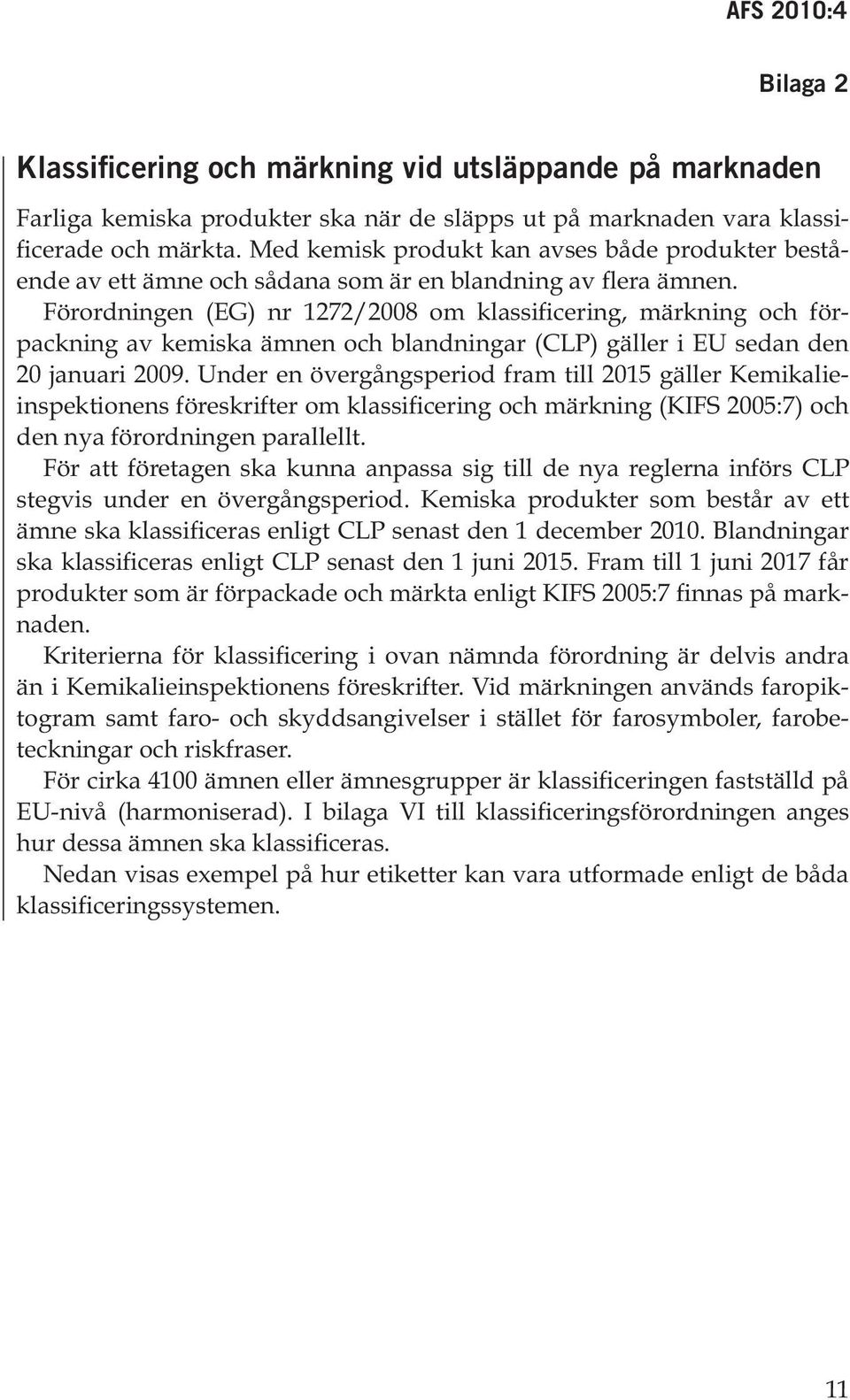 AFS 2010:4

Bilaga 2

Klassificering och märkning vid utsläppande på marknaden

Farliga kemiska produkter ska när de släpps ut på marknaden vara klassificerade och märkta. Med kemisk produkt kan avses både produkter bestående av ett ämne och sådana som är en blandning av flera ämnen. Förordningen (EG) nr 1272/2008 om klassificering, märkning och förpackning av kemiska ämnen och blandningar (CLP) gäller i EU sedan den 20 januari 2009. Under en övergångsperiod fram till 2015 gäller Kemikalieinspektionens föreskrifter om klassificering och märkning (KIFS 2005:7) och den nya förordningen parallellt.

För att företagen ska kunna anpassa sig till de nya reglerna införs CLP stegvis under en övergångsperiod. Kemiska produkter som består av ett ämne ska klassificeras enligt CLP senast den 1 december 2010. Blandningar ska klassificeras enligt CLP senast den 1 juni 2015. Fram till 1 juni 2017 får produkter som är förpackade och märkta enligt KIFS 2005:7 finnas på marknaden.

Kriterierna för klassificering i ovan nämnda förordning är delvis andra än i Kemikalieinspektionens föreskrifter. Vid märkningen används faropiktogram samt faro- och skyddsangivelser i stället för farosymboler, farobeteckningar och riskfraser.

För cirka 4100 ämnen eller ämnesgrupper är klassificeringen fastställd på EU-nivå (harmoniserad). I bilaga VI till klassificeringsförordningen anges hur dessa ämnen ska klassificeras.

Nedan visas exempel på hur etiketter kan vara utformade enligt de båda klassificeringssystemen.

11